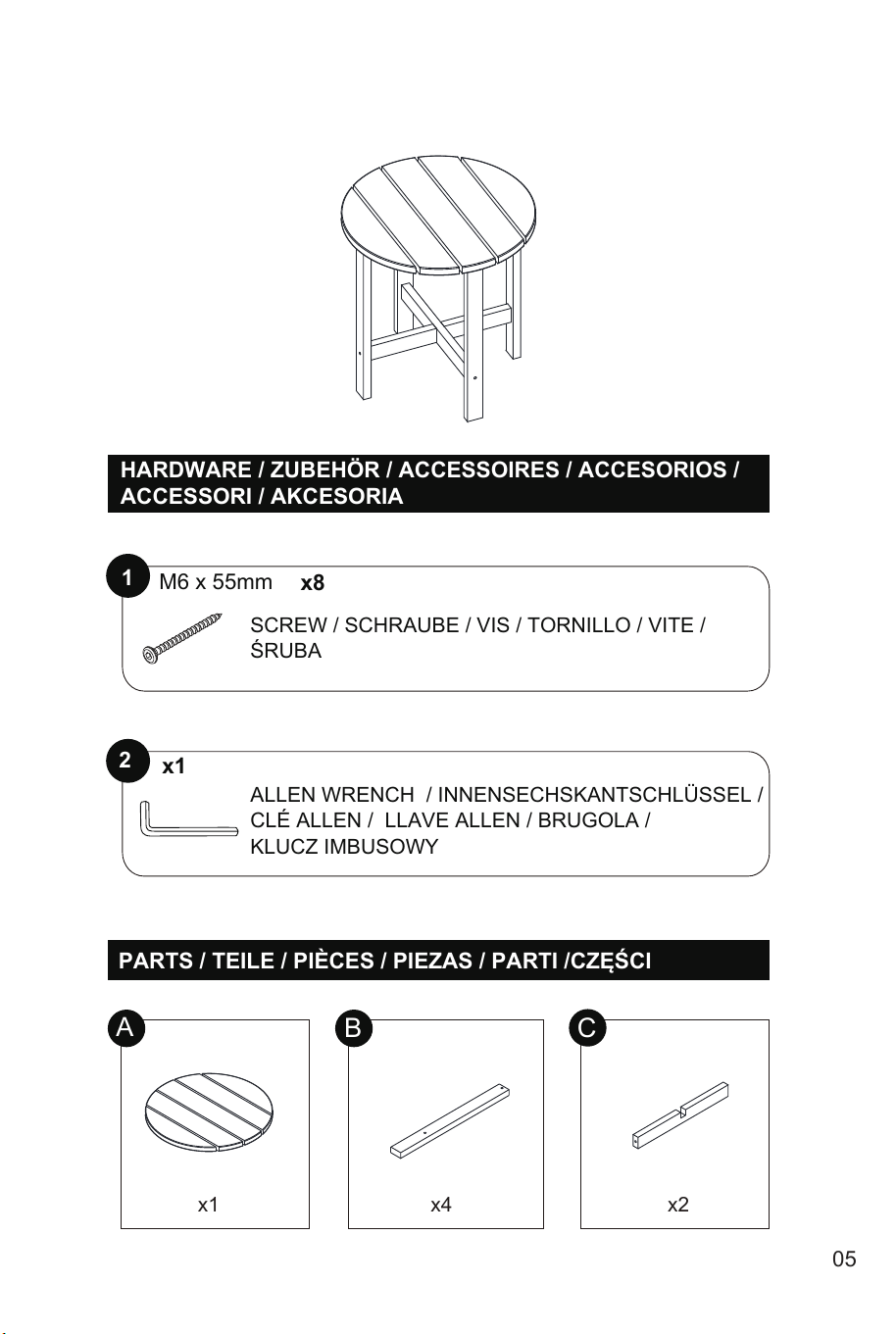 HARDWARE / ZUBEHÖR / ACCESSOIRES / ACCESORIOS / ACCESSORI / AKCESORIA

1 M6 x 55mm x8

SCREW / SCHRAUBE / VIS / TORNILLO / VITE / ŚRUBA

2 x1

ALLEN WRENCH / INNENSECHSKANTSCHLÜSSEL / CLÉ ALLEN / LLAVE ALLEN / BRUGOLA / KLUCZ IMBUSOWY

PARTS / TEILE / PIÈCES / PIEZAS / PARTI /CZĘŚCI

A

x1

B

x4

C

x2

05